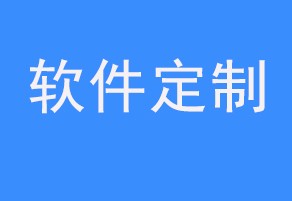 软件定制